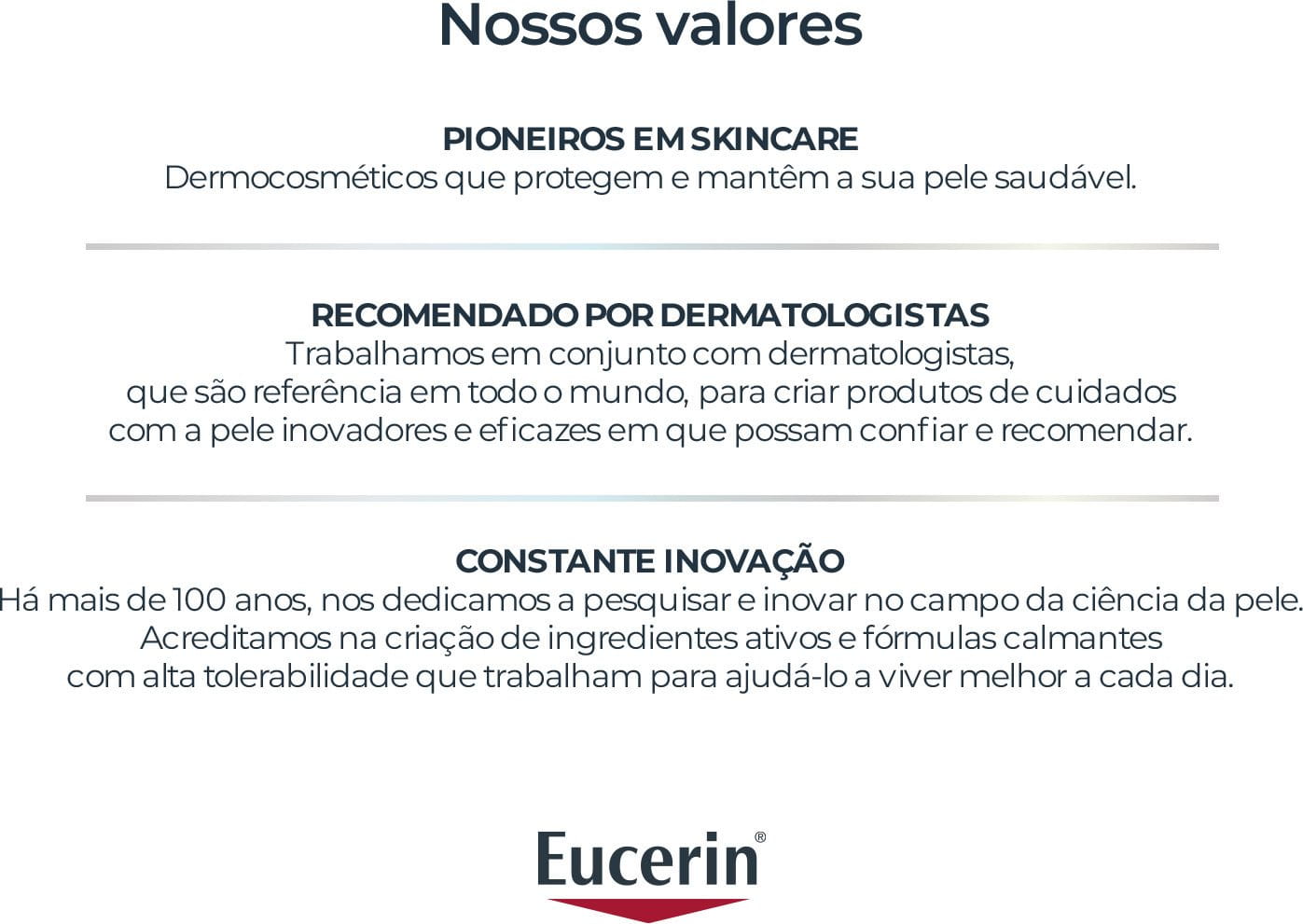 Nossos valores

PIONEIROS EM SKINCARE
Dermocosméticos que protegem e mantêm a sua pele saudável.

RECOMENDADO POR DERMATOLOGISTAS
Trabalhamos em conjunto com dermatologistas, que são referência em todo o mundo, para criar produtos de cuidados com a pele inovadores e eficazes em que possam confiar e recomendar.

CONSTANTE INOVAÇÃO
Há mais de 100 anos, nos dedicamos a pesquisar e inovar no campo da ciência da pele. Acreditamos na criação de ingredientes ativos e fórmulas calmantes com alta tolerabilidade que trabalham para ajudá-lo a viver melhor a cada dia.

Eucerin®